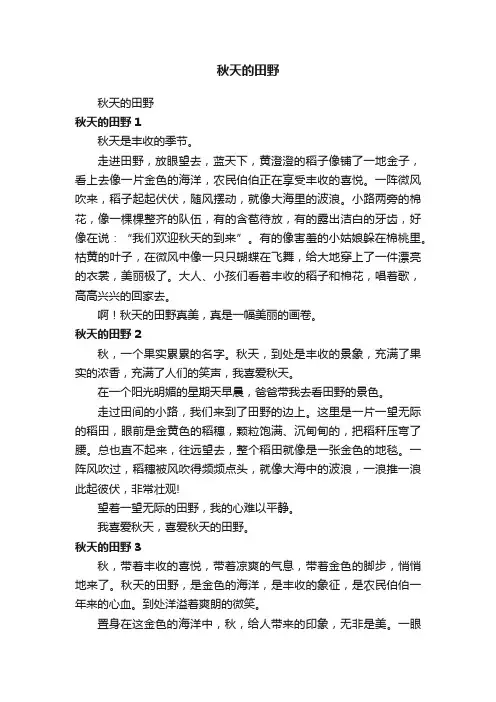 秋天的田野

秋天的田野

秋天的田野 1

秋天是丰收的季节。

走进田野，放眼望去，蓝天下，黄澄澄的稻子像铺了一地金子，看上去像一片金色的海洋，农民伯伯正在享受丰收的喜悦。一阵微风吹来，稻子起起伏伏，随风摆动，就像大海里的波浪。小路两旁的棉花，像一棵棵整齐的队伍，有的含苞待放，有的露出洁白的牙齿，好像在说：“我们欢迎秋天的到来”。有的像害羞的小姑娘躲在棉桃里。枯黄的叶子，在微风中像一只只蝴蝶在飞舞，给大地穿上了一件漂亮的衣裳，美丽极了。大人、小孩们看着丰收的稻子和棉花，唱着歌，高高兴兴的回家去。

啊！秋天的田野真美，真是一幅美丽的画卷。

秋天的田野 2

秋，一个果实累累的名字。秋天，到处是丰收的景象，充满了果实的浓香，充满了人们的笑声，我喜爱秋天。

在一个阳光明媚的星期天早晨，爸爸带我去看田野的景色。

走过田间的小路，我们来到了田野的边上。这里是一片一望无际的稻田，眼前是金黄色的稻穗，颗粒饱满、沉甸甸的，把稻秆压弯了腰。总也直不起来，往远望去，整个稻田就像是一张金色的地毯。一阵风吹过，稻穗被风吹得频频点头，就像大海中的波浪，一浪推一浪此起彼伏，非常壮观!

望着一望无际的田野，我的心难以平静。

我喜爱秋天，喜爱秋天的田野。

秋天的田野 3

秋，带着丰收的喜悦，带着凉爽的气息，带着金色的脚步，悄悄地来了。秋天的田野，是金色的海洋，是丰收的象征，是农民伯伯一年来的心血。到处洋溢着爽朗的微笑。

置身在这金色的海洋中，秋，给人带来的印象，无非是美。一眼